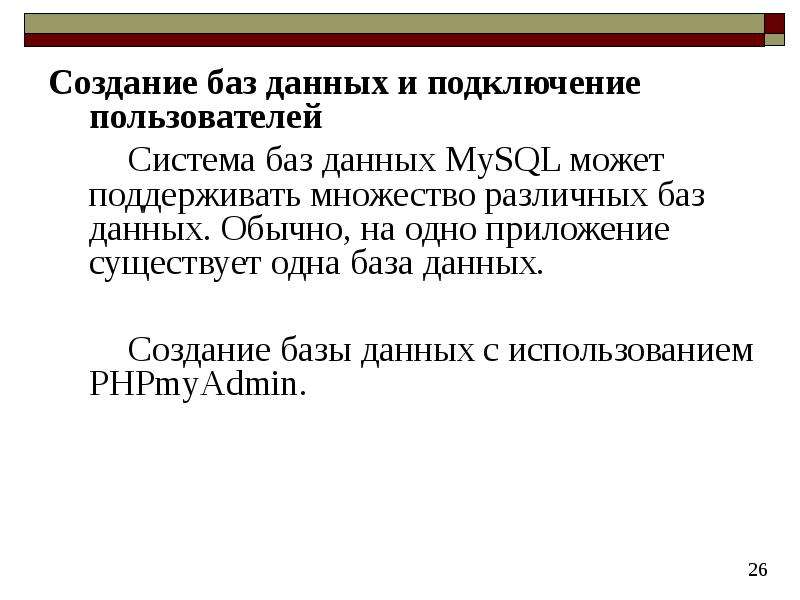 Создание баз данных и подключение пользователей

Система баз данных MySQL может поддерживать множество различных баз данных. Обычно, на одно приложение существует одна база данных.

Создание базы данных с использованием PHPmyAdmin.

26